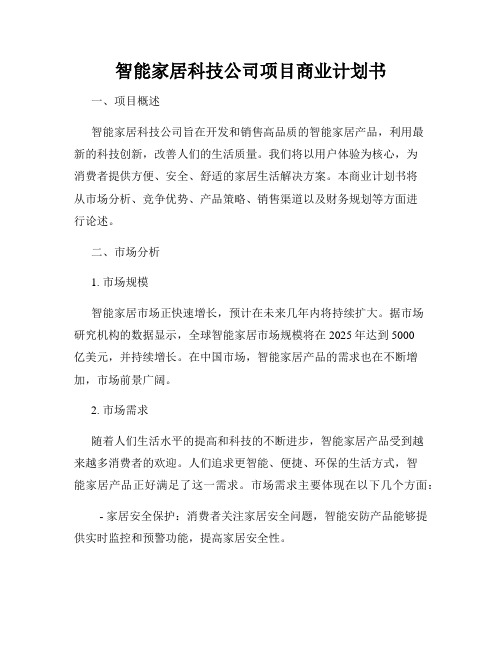 智能家居科技公司项目商业计划书

一、项目概述

智能家居科技公司旨在开发和销售高品质的智能家居产品，利用最新的科技创新，改善人们的生活质量。我们将以用户体验为核心，为消费者提供方便、安全、舒适的家居生活解决方案。本商业计划书将从市场分析、竞争优势、产品策略、销售渠道以及财务规划等方面进行论述。

二、市场分析

1. 市场规模

智能家居市场正快速增长，预计在未来几年内将持续扩大。据市场研究机构的数据显示，全球智能家居市场规模将在 2025 年达到 5000 亿美元，并持续增长。在中国市场，智能家居产品的需求也在不断增加，市场前景广阔。

2. 市场需求

随着人们生活水平的提高和科技的不断进步，智能家居产品受到越来越多消费者的欢迎。人们追求更智能、便捷、环保的生活方式，智能家居产品正好满足了这一需求。市场需求主要体现在以下几个方面：

- 家居安全保护：消费者关注家居安全问题，智能安防产品能够提供实时监控和预警功能，提高家居安全性。